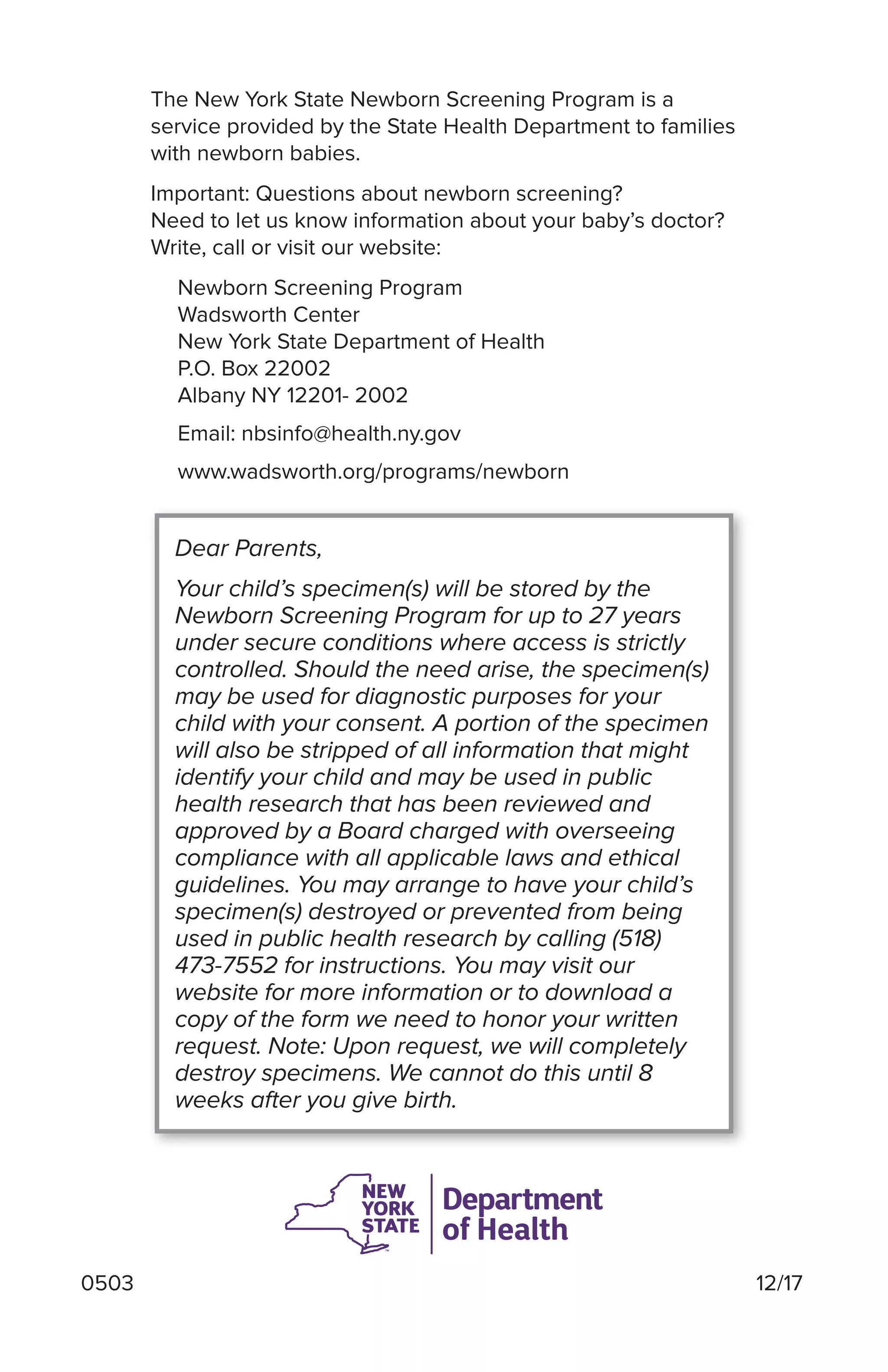 The New York State Newborn Screening Program is a service provided by the State Health Department to families with newborn babies.

Important: Questions about newborn screening?
Need to let us know information about your baby's doctor?
Write, call or visit our website:

Newborn Screening Program
Wadsworth Center
New York State Department of Health
P.O. Box 22002
Albany NY 12201- 2002

Email: nbsinfo@health.ny.gov

www.wadsworth.org/programs/newborn

Dear Parents,

Your child's specimen(s) will be stored by the Newborn Screening Program for up to 27 years under secure conditions where access is strictly controlled. Should the need arise, the specimen(s) may be used for diagnostic purposes for your child with your consent. A portion of the specimen will also be stripped of all information that might identify your child and may be used in public health research that has been reviewed and approved by a Board charged with overseeing compliance with all applicable laws and ethical guidelines. You may arrange to have your child's specimen(s) destroyed or prevented from being used in public health research by calling (518) 473-7552 for instructions. You may visit our website for more information or to download a copy of the form we need to honor your written request. Note: Upon request, we will completely destroy specimens. We cannot do this until 8 weeks after you give birth.

NEW
YORK
STATE
Department
of Health

0503

12/17